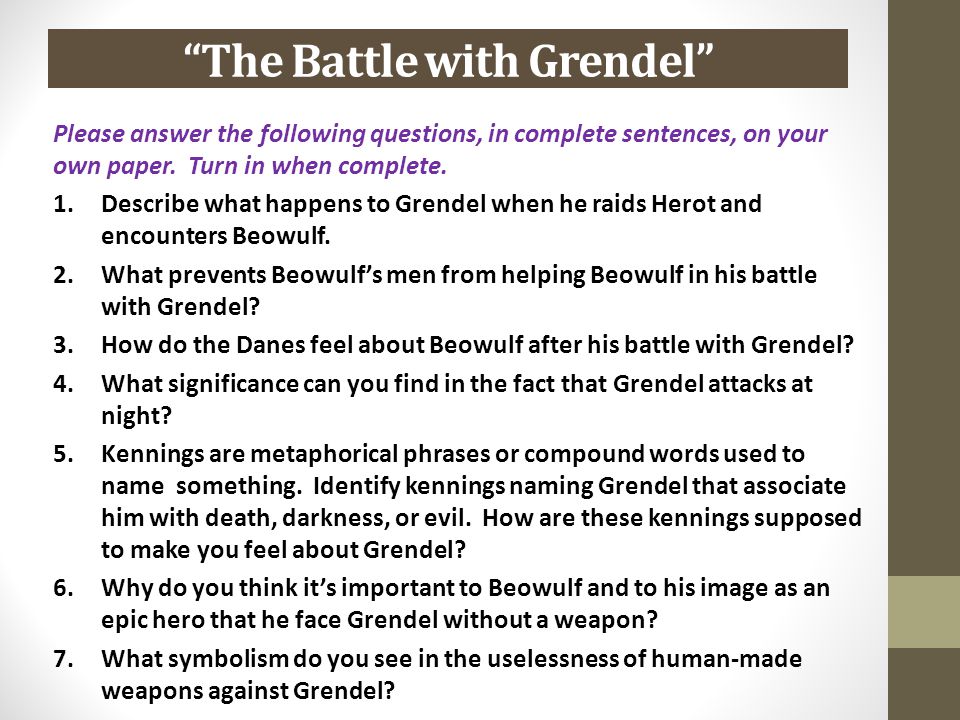 “The Battle with Grendel”

Please answer the following questions, in complete sentences, on your own paper. Turn in when complete.

1. Describe what happens to Grendel when he raids Herot and encounters Beowulf.
2. What prevents Beowulf’s men from helping Beowulf in his battle with Grendel?
3. How do the Danes feel about Beowulf after his battle with Grendel?
4. What significance can you find in the fact that Grendel attacks at night?
5. Kennings are metaphorical phrases or compound words used to name something. Identify kennings naming Grendel that associate him with death, darkness, or evil. How are these kennings supposed to make you feel about Grendel?
6. Why do you think it’s important to Beowulf and to his image as an epic hero that he face Grendel without a weapon?
7. What symbolism do you see in the uselessness of human-made weapons against Grendel?